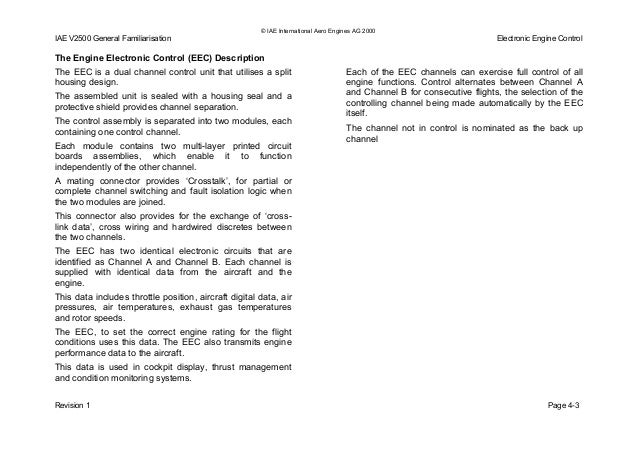 © IAE International Aero Engines AG 2000

IAE V2500 General Familiarisation

Electronic Engine Control

The Engine Electronic Control (EEC) Description

The EEC is a dual channel control unit that utilises a split housing design.

The assembled unit is sealed with a housing seal and a protective shield provides channel separation.

The control assembly is separated into two modules, each containing one control channel.

Each module contains two multi-layer printed circuit boards assemblies, which enable it to function independently of the other channel.

A mating connector provides 'Crosstalk', for partial or complete channel switching and fault isolation logic when the two modules are joined.

This connector also provides for the exchange of 'cross-link data', cross wiring and hardwired discretes between the two channels.

The EEC has two identical electronic circuits that are identified as Channel A and Channel B. Each channel is supplied with identical data from the aircraft and the engine.

This data includes throttle position, aircraft digital data, air pressures, air temperatures, exhaust gas temperatures and rotor speeds.

The EEC, to set the correct engine rating for the flight conditions uses this data. The EEC also transmits engine performance data to the aircraft.

This data is used in cockpit display, thrust management and condition monitoring systems.

Each of the EEC channels can exercise full control of all engine functions. Control alternates between Channel A and Channel B for consecutive flights, the selection of the controlling channel being made automatically by the EEC itself.

The channel not in control is nominated as the back up channel

Revision 1

Page 4-3